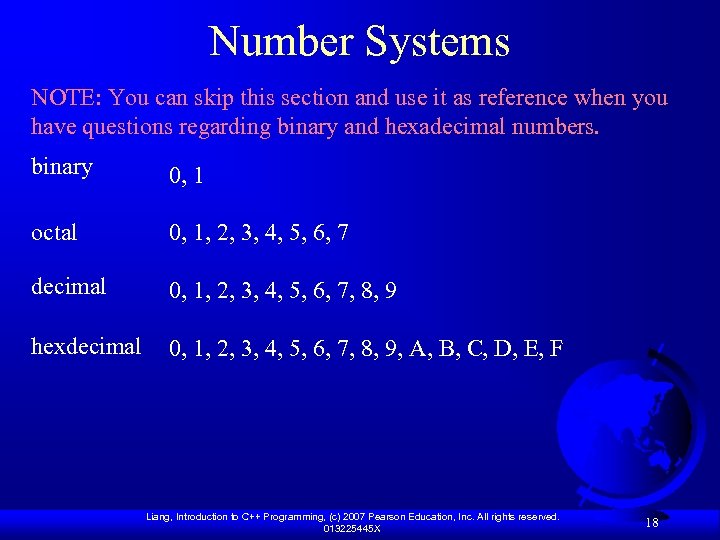 Number Systems

NOTE: You can skip this section and use it as reference when you have questions regarding binary and hexadecimal numbers.

binary 0, 1

octal 0, 1, 2, 3, 4, 5, 6, 7

decimal 0, 1, 2, 3, 4, 5, 6, 7, 8, 9

hexdecimal 0, 1, 2, 3, 4, 5, 6, 7, 8, 9, A, B, C, D, E, F

Liang, Introduction to C++ Programming, (c) 2007 Pearson Education, Inc. All rights reserved. 013225445X

18